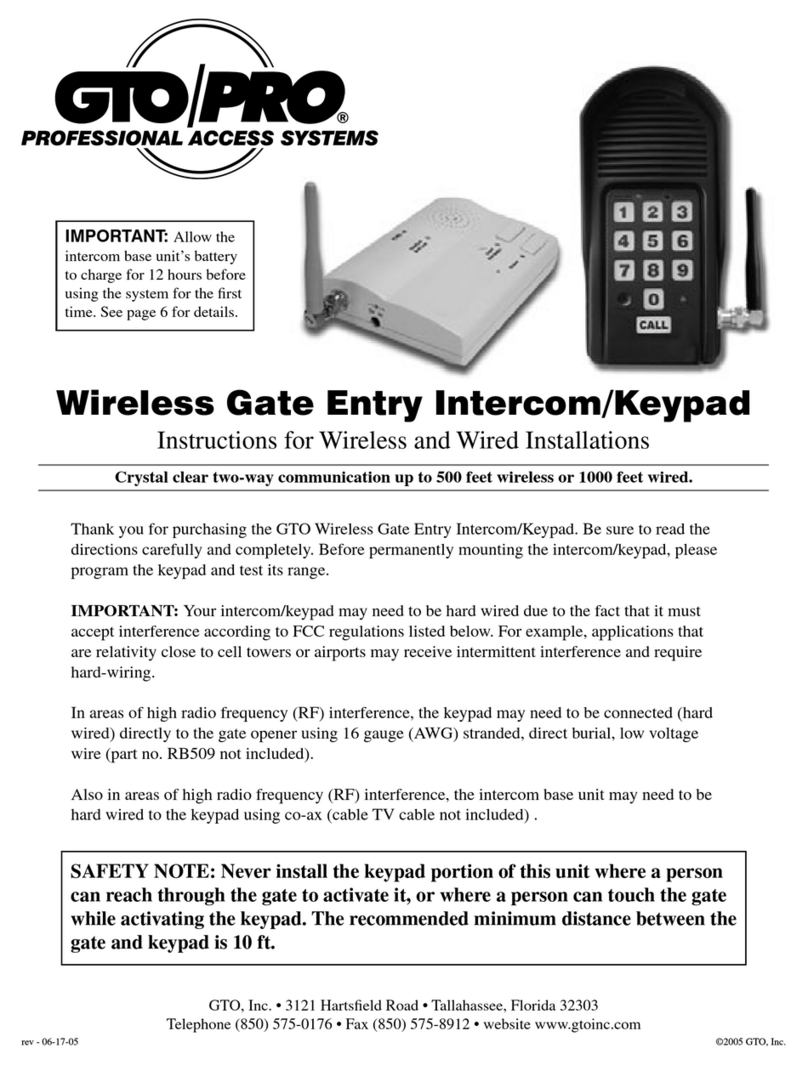 GTO/PRO®
PROFESSIONAL ACCESS SYSTEMS

IMPORTANT: Allow the intercom base unit's battery to charge for 12 hours before using the system for the first time. See page 6 for details.

1 2 3
4 5 6
7 8 9
0
CALL

Wireless Gate Entry Intercom/Keypad

Instructions for Wireless and Wired Installations

Crystal clear two-way communication up to 500 feet wireless or 1000 feet wired.

Thank you for purchasing the GTO Wireless Gate Entry Intercom/Keypad. Be sure to read the directions carefully and completely. Before permanently mounting the intercom/keypad, please program the keypad and test its range.

IMPORTANT: Your intercom/keypad may need to be hard wired due to the fact that it must accept interference according to FCC regulations listed below. For example, applications that are relativity close to cell towers or airports may receive intermittent interference and require hard-wiring.

In areas of high radio frequency (RF) interference, the keypad may need to be connected (hard wired) directly to the gate opener using 16 gauge (AWG) stranded, direct burial, low voltage wire (part no. RB509 not included).

Also in areas of high radio frequency (RF) interference, the intercom base unit may need to be hard wired to the keypad using co-ax (cable TV cable not included) .

SAFETY NOTE: Never install the keypad portion of this unit where a person can reach through the gate to activate it, or where a person can touch the gate while activating the keypad. The recommended minimum distance between the gate and keypad is 10 ft.

GTO, Inc. • 3121 Hartsfield Road • Tallahassee, Florida 32303
Telephone (850) 575-0176 • Fax (850) 575-8912 • website www.gtoinc.com

rev - 06-17-05

©2005 GTO, Inc.